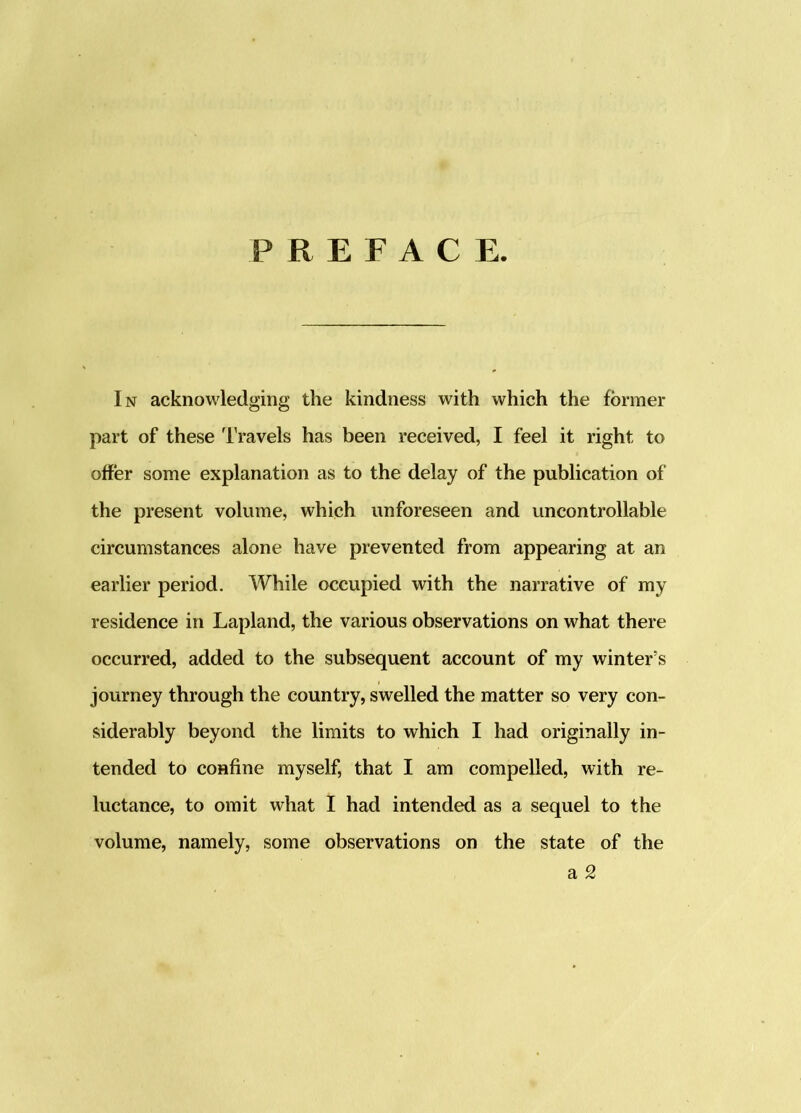 PREFACE.

In acknowledging the kindness with which the former part of these Travels has been received, I feel it right to offer some explanation as to the delay of the publication of the present volume, which unforeseen and uncontrollable circumstances alone have prevented from appearing at an earlier period. While occupied with the narrative of my residence in Lapland, the various observations on what there occurred, added to the subsequent account of my winter's journey through the country, swelled the matter so very considerably beyond the limits to which I had originally intended to confine myself, that I am compelled, with reluctance, to omit what I had intended as a sequel to the volume, namely, some observations on the state of the

a 2